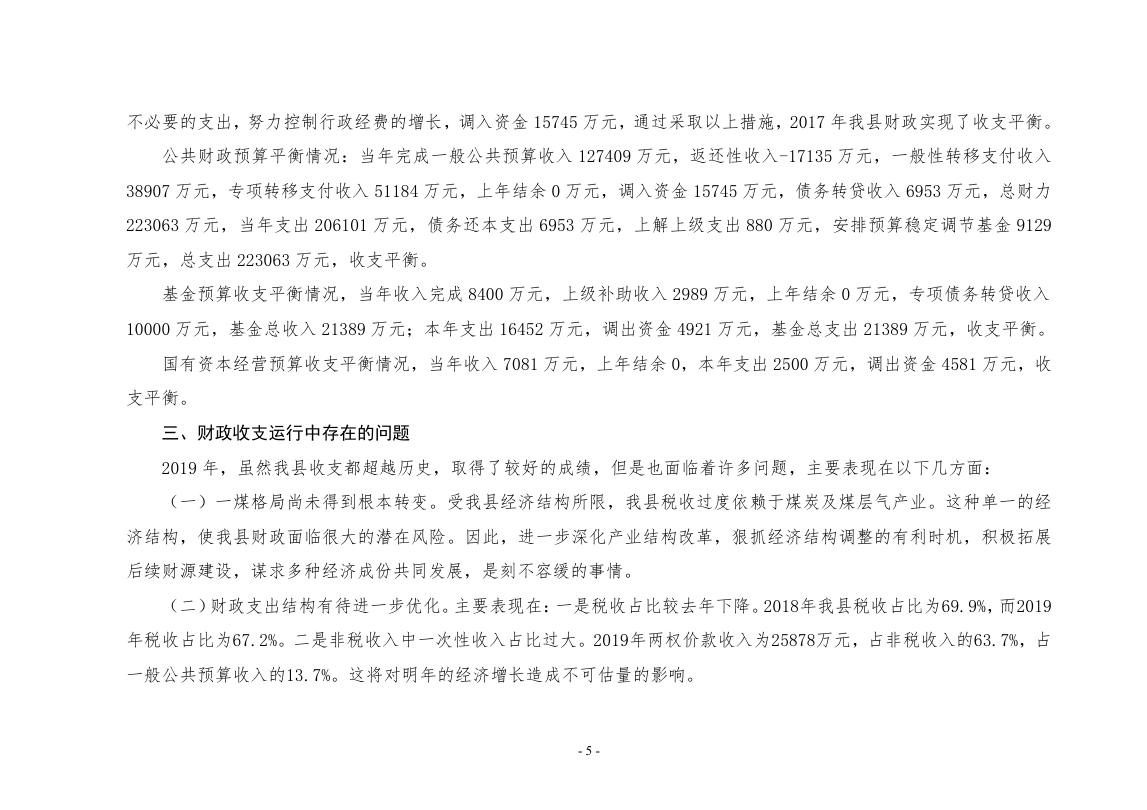 不必要的支出，努力控制行政经费的增长，调入资金 15745 万元，通过采取以上措施，2017 年我县财政实现了收支平衡。

公共财政预算平衡情况：当年完成一般公共预算收入 127409 万元，返还性收入-17135 万元，一般性转移支付收入 38907 万元，专项转移支付收入 51184 万元，上年结余 0 万元，调入资金 15745 万元，债务转贷收入 6953 万元，总财力 223063 万元，当年支出 206101 万元，债务还本支出 6953 万元，上解上级支出 880 万元，安排预算稳定调节基金 9129 万元，总支出 223063 万元，收支平衡。

基金预算收支平衡情况，当年收入完成 8400 万元，上级补助收入 2989 万元，上年结余 0 万元，专项债务转贷收入 10000 万元，基金总收入 21389 万元；本年支出 16452 万元，调出资金 4921 万元，基金总支出 21389 万元，收支平衡。

国有资本经营预算收支平衡情况，当年收入 7081 万元，上年结余 0，本年支出 2500 万元，调出资金 4581 万元，收支平衡。

三、财政收支运行中存在的问题

2019 年，虽然我县收支都超越历史，取得了较好的成绩，但是也面临着许多问题，主要表现在以下几方面：

（一）一煤格局尚未得到根本转变。受我县经济结构所限，我县税收过度依赖于煤炭及煤层气产业。这种单一的经济结构，使我县财政面临很大的潜在风险。因此，进一步深化产业结构改革，狠抓经济结构调整的有利时机，积极拓展后续财源建设，谋求多种经济成份共同发展，是刻不容缓的事情。

（二）财政支出结构有待进一步优化。主要表现在：一是税收占比较去年下降。2018年我县税收占比为69.9%，而2019年税收占比为67.2%。二是非税收入中一次性收入占比过大。2019年两权价款收入为25878万元，占非税收入的63.7%，占一般公共预算收入的13.7%。这将对明年的经济增长造成不可估量的影响。

- 5 -